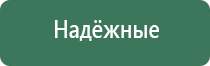 Надёжные